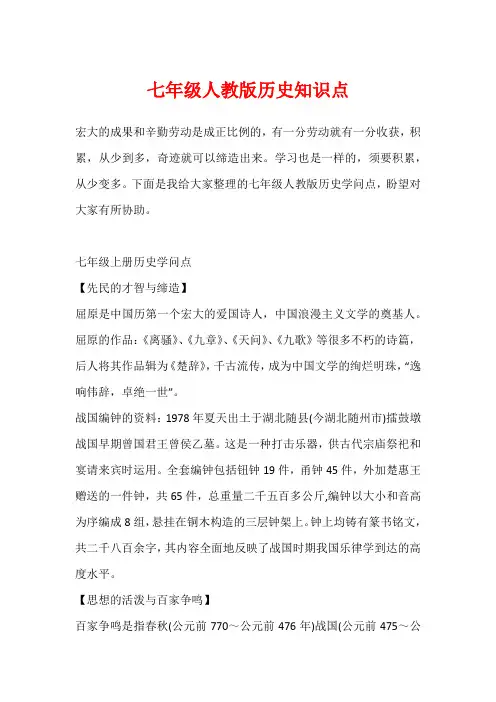 七年级人教版历史知识点

宏大的成果和辛勤劳动是成正比例的，有一分劳动就有一分收获，积累，从少到多，奇迹就可以缔造出来。学习也是一样的，须要积累，从少变多。下面是我给大家整理的七年级人教版历史学问点，盼望对大家有所协助。

七年级上册历史学问点

【先民的才智与缔造】

屈原是中国历第一个宏大的爱国诗人，中国浪漫主义文学的奠基人。屈原的作品：《离骚》、《九章》、《天问》、《九歌》等很多不朽的诗篇，后人将其作品辑为《楚辞》，千古流传，成为中国文学的绚烂明珠，“逸响伟辞，卓绝一世”。

战国编钟的资料：1978 年夏天出土于湖北随县(今湖北随州市)擂鼓墩战国早期曾国君王曾侯乙墓。这是一种打击乐器，供古代宗庙祭祀和宴请来宾时运用。全套编钟包括钮钟 19 件，甬钟 45 件，外加楚惠王赠送的一件钟，共 65 件，总重量二千五百多公斤,编钟以大小和音高为序编成 8 组，悬挂在铜木构造的三层钟架上。钟上均铸有篆书铭文，共二千八百余字，其内容全面地反映了战国时期我国乐律学到达的高度水平。

【思想的活泼与百家争鸣】

百家争鸣是指春秋(公元前 770～公元前 476 年)战国(公元前 475～公